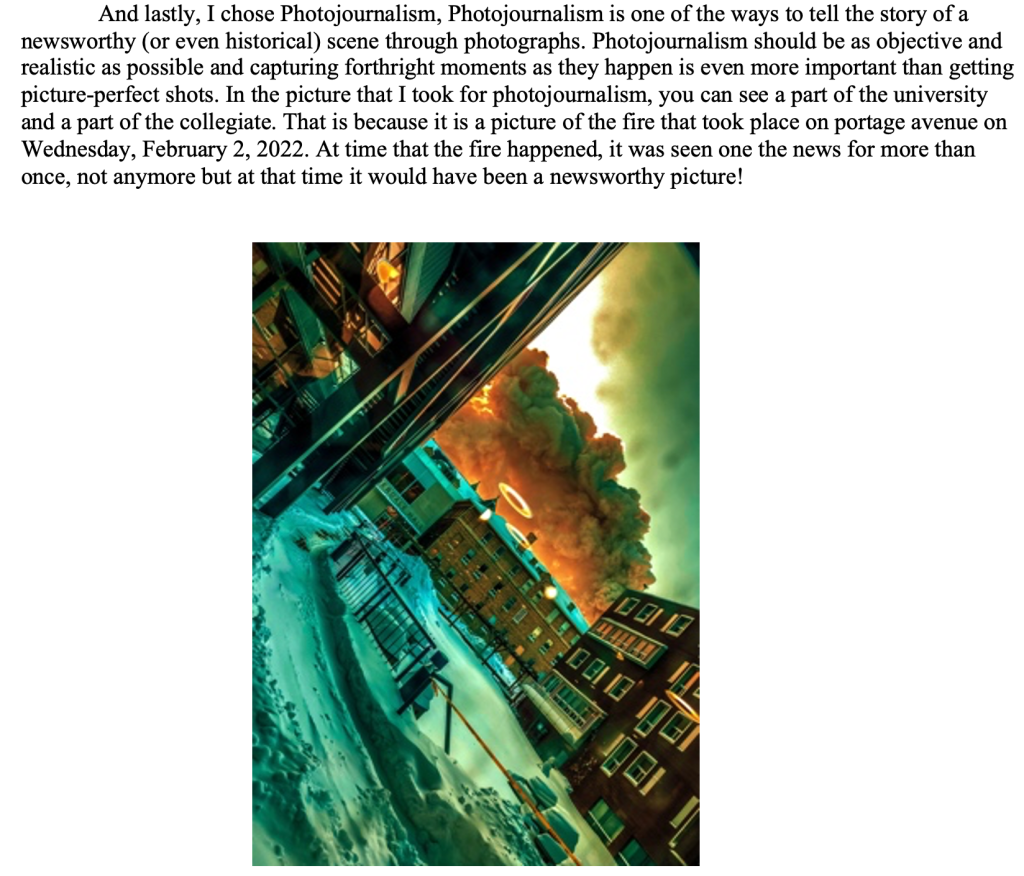 And lastly, I chose Photojournalism, Photojournalism is one of the ways to tell the story of a newsworthy (or even historical) scene through photographs. Photojournalism should be as objective and realistic as possible and capturing forthright moments as they happen is even more important than getting picture-perfect shots. In the picture that I took for photojournalism, you can see a part of the university and a part of the collegiate. That is because it is a picture of the fire that took place on portage avenue on Wednesday, February 2, 2022. At time that the fire happened, it was seen one the news for more than once, not anymore but at that time it would have been a newsworthy picture!